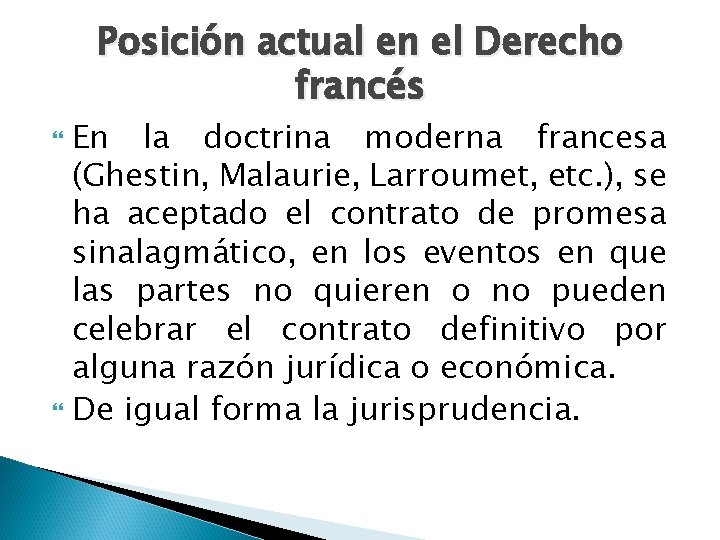 Posición actual en el Derecho francés

En la doctrina moderna francesa (Ghestin, Malaurie, Larroumet, etc.), se ha aceptado el contrato de promesa sinalagmático, en los eventos en que las partes no quieren o no pueden celebrar el contrato definitivo por alguna razón jurídica o económica.

De igual forma la jurisprudencia.